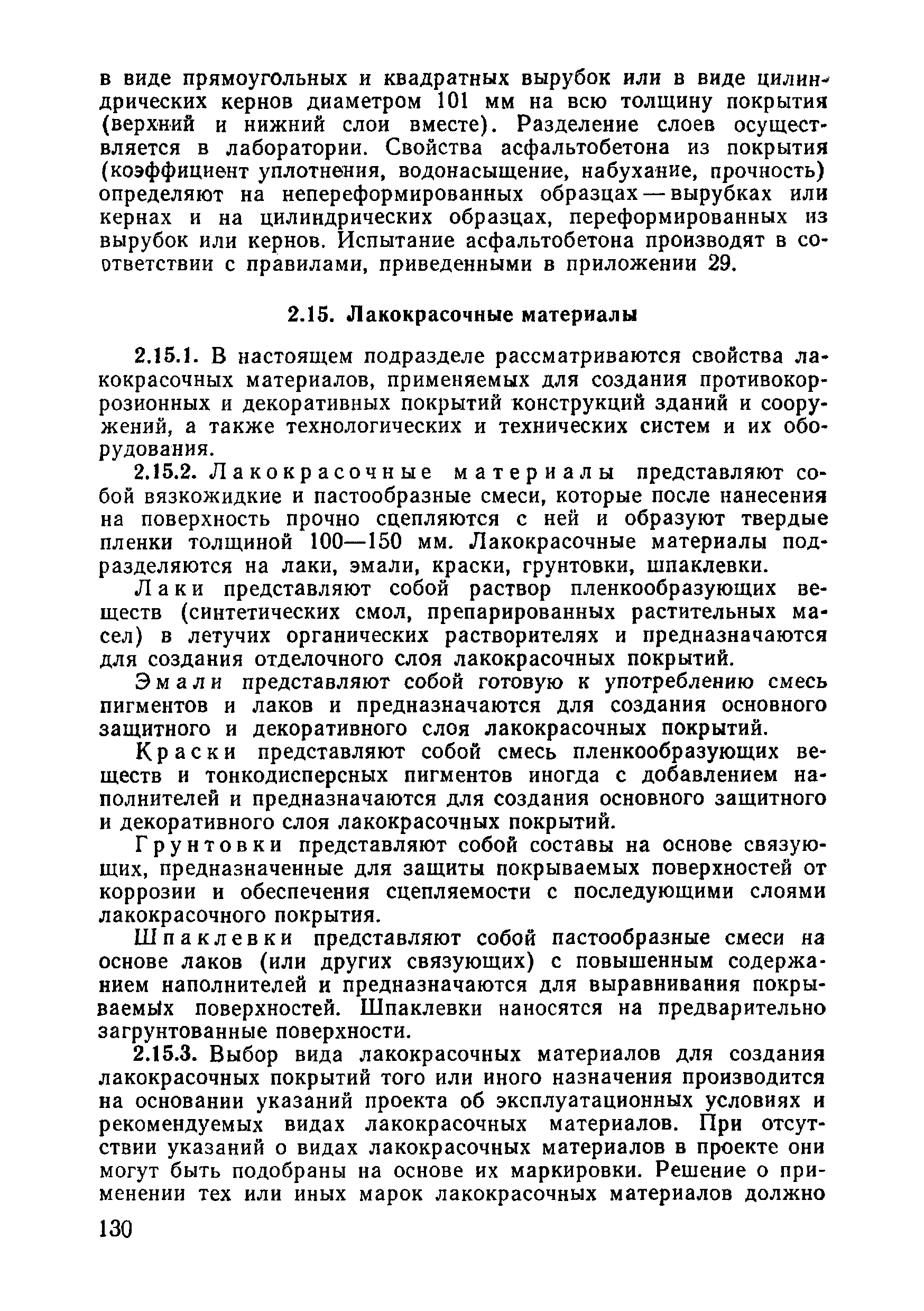 в виде прямоугольных и квадратных вырубок или в виде цилиндрических кернов диаметром 101 мм на всю толщину покрытия (верхний и нижний слои вместе). Разделение слоев осуществляется в лаборатории. Свойства асфальтобетона из покрытия (коэффициент уплотнения, водонасыщение, набухание, прочность) определяют на непереформированных образцах — вырубках или кернах и на цилиндрических образцах, переформированных из вырубок или кернов. Испытание асфальтобетона производят в соответствии с правилами, приведенными в приложении 29.

2.15. Лакокрасочные материалы

2.15.1. В настоящем подразделе рассматриваются свойства лакокрасочных материалов, применяемых для создания противокоррозионных и декоративных покрытий конструкций зданий и сооружений, а также технологических и технических систем и их оборудования.

2.15.2. Лакокрасочные материалы представляют собой вязкожидкие и пастообразные смеси, которые после нанесения на поверхность прочно сцепляются с ней и образуют твердые пленки толщиной 100—150 мм. Лакокрасочные материалы подразделяются на лаки, эмали, краски, грунтовки, шпаклевки.

Лаки представляют собой раствор пленкообразующих веществ (синтетических смол, препарированных растительных масел) в летучих органических растворителях и предназначаются для создания отделочного слоя лакокрасочных покрытий.

Эмали представляют собой готовую к употреблению смесь пигментов и лаков и предназначаются для создания основного защитного и декоративного слоя лакокрасочных покрытий.

Краски представляют собой смесь пленкообразующих веществ и тонкодисперсных пигментов иногда с добавлением наполнителей и предназначаются для создания основного защитного и декоративного слоя лакокрасочных покрытий.

Грунтовки представляют собой составы на основе связующих, предназначенные для защиты покрываемых поверхностей от коррозии и обеспечения сцепляемости с последующими слоями лакокрасочного покрытия.

Шпаклевки представляют собой пастообразные смеси на основе лаков (или других связующих) с повышенным содержанием наполнителей и предназначаются для выравнивания покрываемых поверхностей. Шпаклевки наносятся на предварительно загрунтованные поверхности.

2.15.3. Выбор вида лакокрасочных материалов для создания лакокрасочных покрытий того или иного назначения производится на основании указаний проекта об эксплуатационных условиях и рекомендуемых видах лакокрасочных материалов. При отсутствии указаний о видах лакокрасочных материалов в проекте они могут быть подобраны на основе их маркировки. Решение о применении тех или иных марок лакокрасочных материалов должно

130